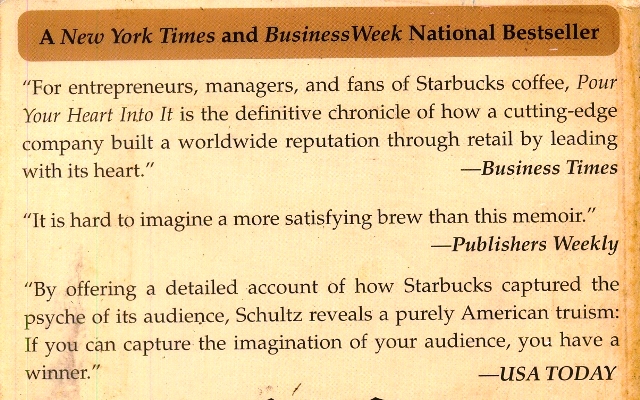 A New York Times and BusinessWeek National Bestseller

"For entrepreneurs, managers, and fans of Starbucks coffee, Pour Your Heart Into It is the definitive chronicle of how a cutting-edge company built a worldwide reputation through retail by leading with its heart."

—Business Times

"It is hard to imagine a more satisfying brew than this memoir."

—Publishers Weekly

"By offering a detailed account of how Starbucks captured the psyche of its audience, Schultz reveals a purely American truism: If you can capture the imagination of your audience, you have a winner."

—USA TODAY